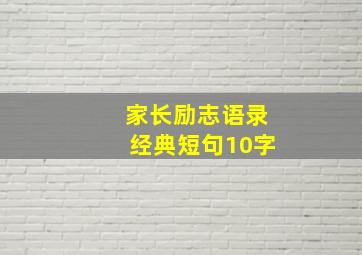 家长励志语录
经典短句10字